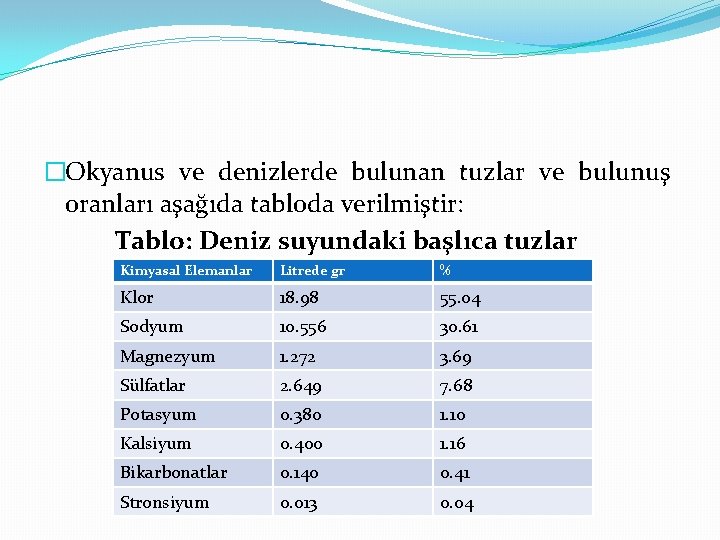 Okyanus ve denizlerde bulunan tuzlar ve bulunuş oranları aşağıda tabloda verilmiştir:

Tablo: Deniz suyundaki başlıca tuzlar

| Kimyasal Elemanlar | Litrede gr | % |
|---|---|---|
| Klor | 18.98 | 55.04 |
| Sodyum | 10.556 | 30.61 |
| Magnezyum | 1.272 | 3.69 |
| Sülfatlar | 2.649 | 7.68 |
| Potasyum | 0.380 | 1.10 |
| Kalsiyum | 0.400 | 1.16 |
| Bikarbonatlar | 0.140 | 0.41 |
| Stronsiyum | 0.013 | 0.04 |